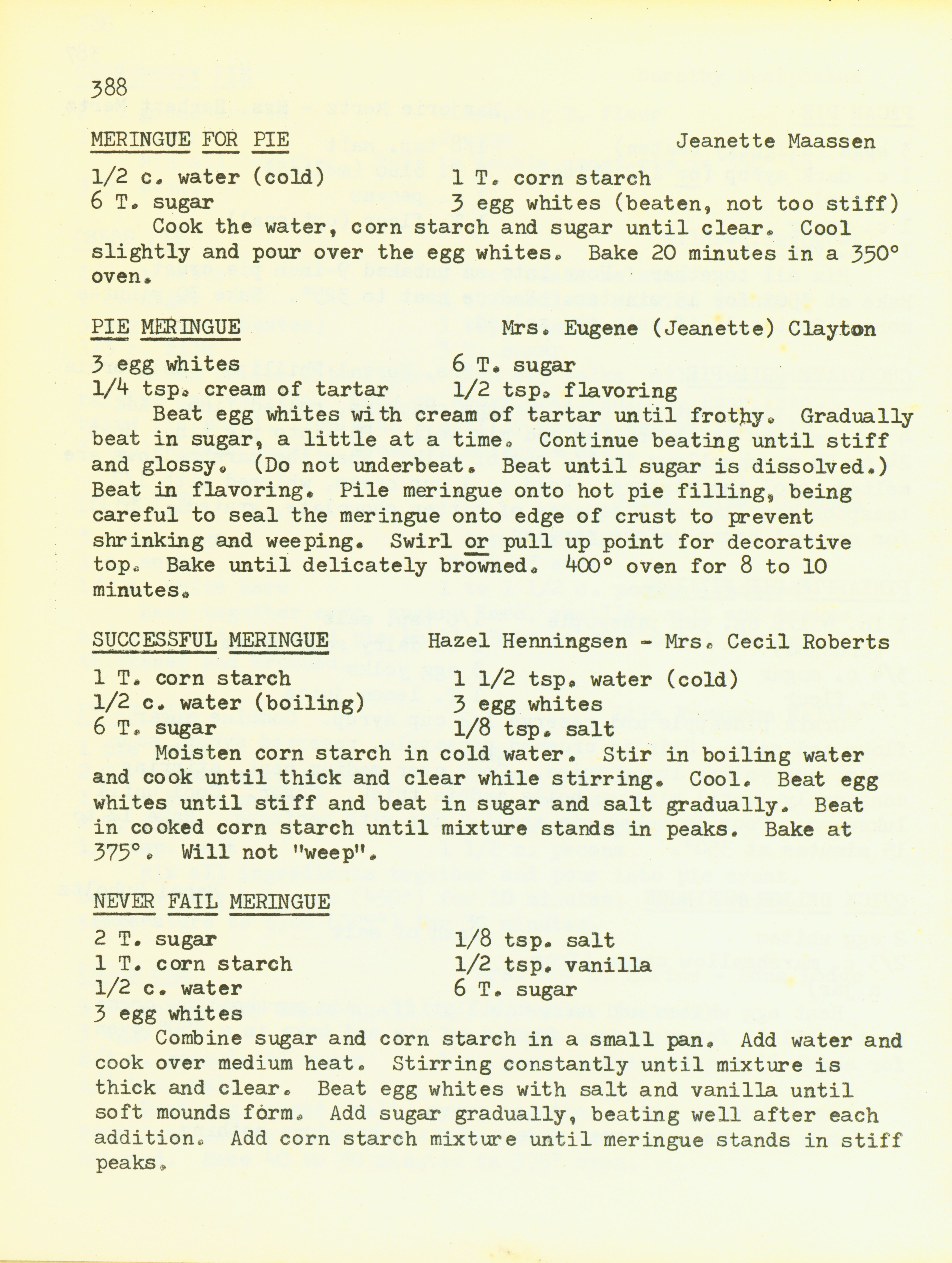 388

MERINGUE FOR PIE Jeanette Maassen

1/2 c. water (cold)
6 T. sugar
1 T. corn starch
3 egg whites (beaten, not too stiff)

Cook the water, corn starch and sugar until clear. Cool slightly and pour over the egg whites. Bake 20 minutes in a 350° oven.

PIE MERINGUE Mrs. Eugene (Jeanette) Clayton

3 egg whites
1/4 tsp. cream of tartar
6 T. sugar
1/2 tsp. flavoring

Beat egg whites with cream of tartar until frothy. Gradually beat in sugar, a little at a time. Continue beating until stiff and glossy. (Do not underbeat. Beat until sugar is dissolved.) Beat in flavoring. Pile meringue onto hot pie filling, being careful to seal the meringue onto edge of crust to prevent shrinking and weeping. Swirl or pull up point for decorative top. Bake until delicately browned. 400° oven for 8 to 10 minutes.

SUCCESSFUL MERINGUE Hazel Henningsen - Mrs. Cecil Roberts

1 T. corn starch
1/2 c. water (boiling)
6 T. sugar
1 1/2 tsp. water (cold)
3 egg whites
1/8 tsp. salt

Moisten corn starch in cold water. Stir in boiling water and cook until thick and clear while stirring. Cool. Beat egg whites until stiff and beat in sugar and salt gradually. Beat in cooked corn starch until mixture stands in peaks. Bake at 375°. Will not "weep".

NEVER FAIL MERINGUE

2 T. sugar
1 T. corn starch
1/2 c. water
3 egg whites
1/8 tsp. salt
1/2 tsp. vanilla
6 T. sugar

Combine sugar and corn starch in a small pan. Add water and cook over medium heat. Stirring constantly until mixture is thick and clear. Beat egg whites with salt and vanilla until soft mounds form. Add sugar gradually, beating well after each addition. Add corn starch mixture until meringue stands in stiff peaks.